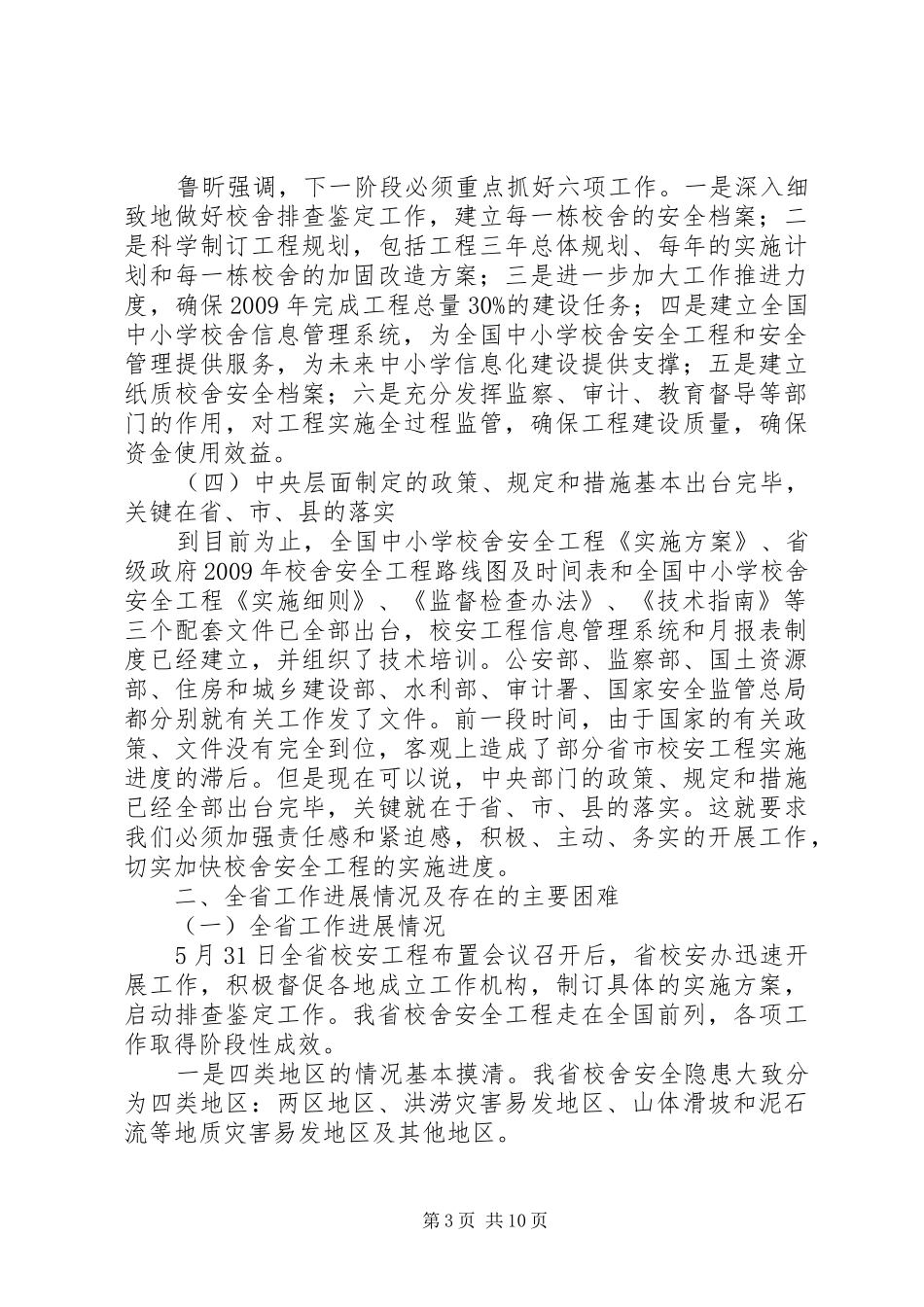 鲁昕强调，下一阶段必须重点抓好六项工作。一是深入细致地做好校舍排查鉴定工作，建立每一栋校舍的安全档案；二是科学制订工程规划，包括工程三年总体规划、每年的实施计划和每一栋校舍的加固改造方案；三是进一步加大工作推进力度，确保2009年完成工程总量30%的建设任务；四是建立全国中小学校舍信息管理系统，为全国中小学校舍安全工程和安全管理提供服务，为未来中小学信息化建设提供支撑；五是建立纸质校舍安全档案；六是充分发挥监察、审计、教育督导等部门的作用，对工程实施全过程监管，确保工程建设质量，确保资金使用效益。

（四）中央层面制定的政策、规定和措施基本出台完毕，关键在省、市、县的落实

到目前为止，全国中小学校舍安全工程《实施方案》、省级政府2009年校舍安全工程路线图及时间表和全国中小学校舍安全工程《实施细则》、《监督检查办法》、《技术指南》等三个配套文件已全部出台，校安工程信息管理系统和月报表制度已经建立，并组织了技术培训。公安部、监察部、国土资源部、住房和城乡建设部、水利部、审计署、国家安全监管总局都分别就有关工作发了文件。前一段时间，由于国家的有关政策、文件没有完全到位，客观上造成了部分省市校安工程实施进度的滞后。但是现在可以说，中央部门的政策、规定和措施已经全部出台完毕，关键就在于省、市、县的落实。这就要求我们必须加强责任感和紧迫感，积极、主动、务实的开展工作，切实加快校舍安全工程的实施进度。

二、全省工作进展情况及存在的主要困难

（一）全省工作进展情况

5月31日全省校安工程布置会议召开后，省校安办迅速开展工作，积极督促各地成立工作机构，制订具体的实施方案，启动排查鉴定工作。我省校舍安全工程走在全国前列，各项工作取得阶段性成效。

一是四类地区的情况基本摸清。我省校舍安全隐患大致分为四类地区：两区地区、洪涝灾害易发地区、山体滑坡和泥石流等地质灾害易发地区及其他地区。

第3页 共10页